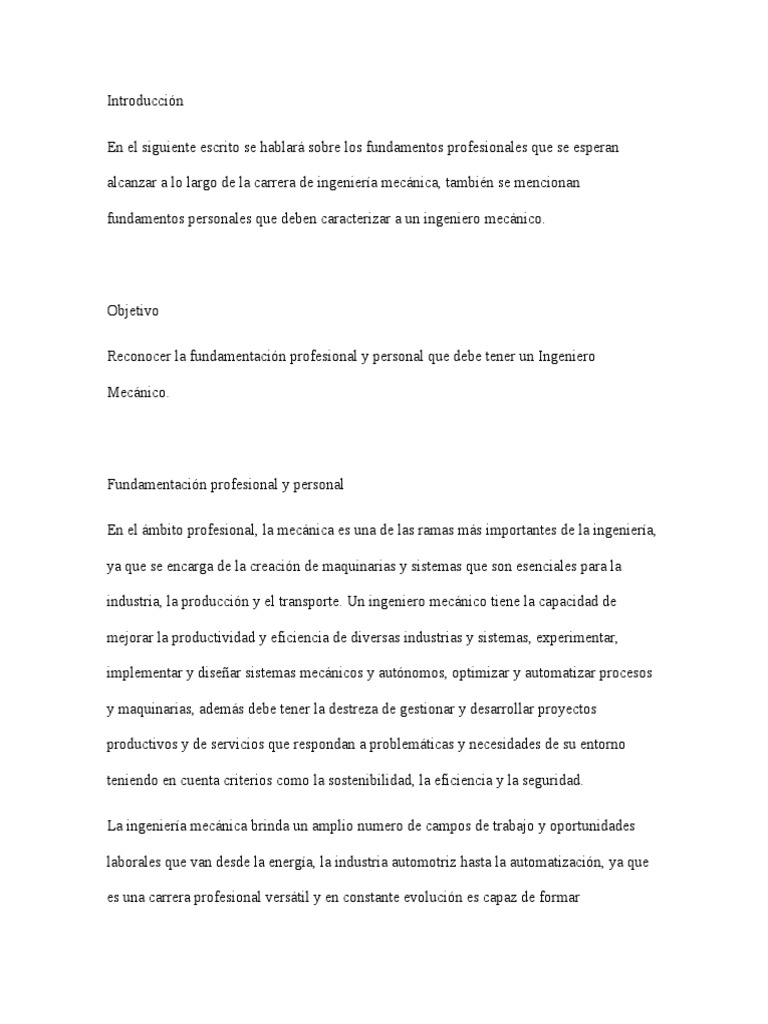 Introducción

En el siguiente escrito se hablará sobre los fundamentos profesionales que se esperan alcanzar a lo largo de la carrera de ingeniería mecánica, también se mencionan fundamentos personales que deben caracterizar a un ingeniero mecánico.

Objetivo

Reconocer la fundamentación profesional y personal que debe tener un Ingeniero Mecánico.

Fundamentación profesional y personal

En el ámbito profesional, la mecánica es una de las ramas más importantes de la ingeniería, ya que se encarga de la creación de maquinarias y sistemas que son esenciales para la industria, la producción y el transporte. Un ingeniero mecánico tiene la capacidad de mejorar la productividad y eficiencia de diversas industrias y sistemas, experimentar, implementar y diseñar sistemas mecánicos y autónomos, optimizar y automatizar procesos y maquinarias, además debe tener la destreza de gestionar y desarrollar proyectos productivos y de servicios que respondan a problemáticas y necesidades de su entorno teniendo en cuenta criterios como la sostenibilidad, la eficiencia y la seguridad.

La ingeniería mecánica brinda un amplio numero de campos de trabajo y oportunidades laborales que van desde la energía, la industria automotriz hasta la automatización, ya que es una carrera profesional versátil y en constante evolución es capaz de formar